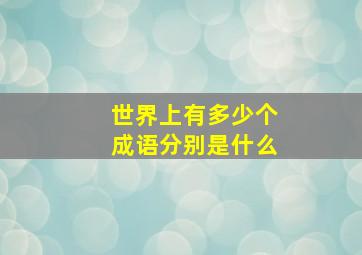 世界上有多少个
成语分别是什么